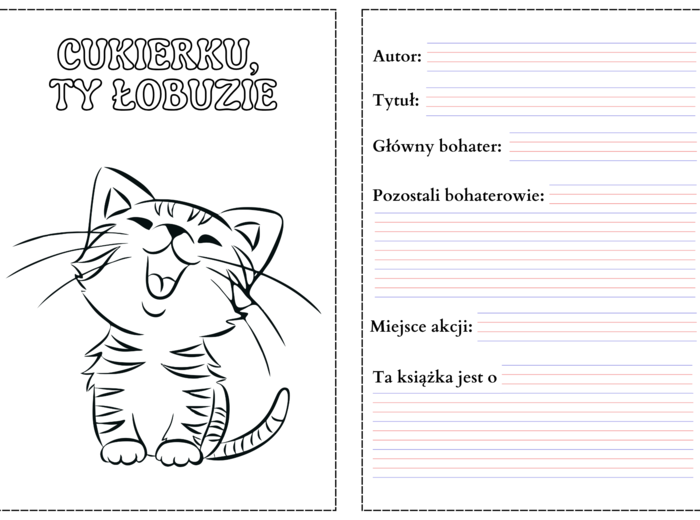 CUKIERKU,
TY ŁOBUZIE

Autor:

Tytuł:

Główny bohater:

Pozostali bohaterowie:

Miejsce akcji:

Ta książka jest o